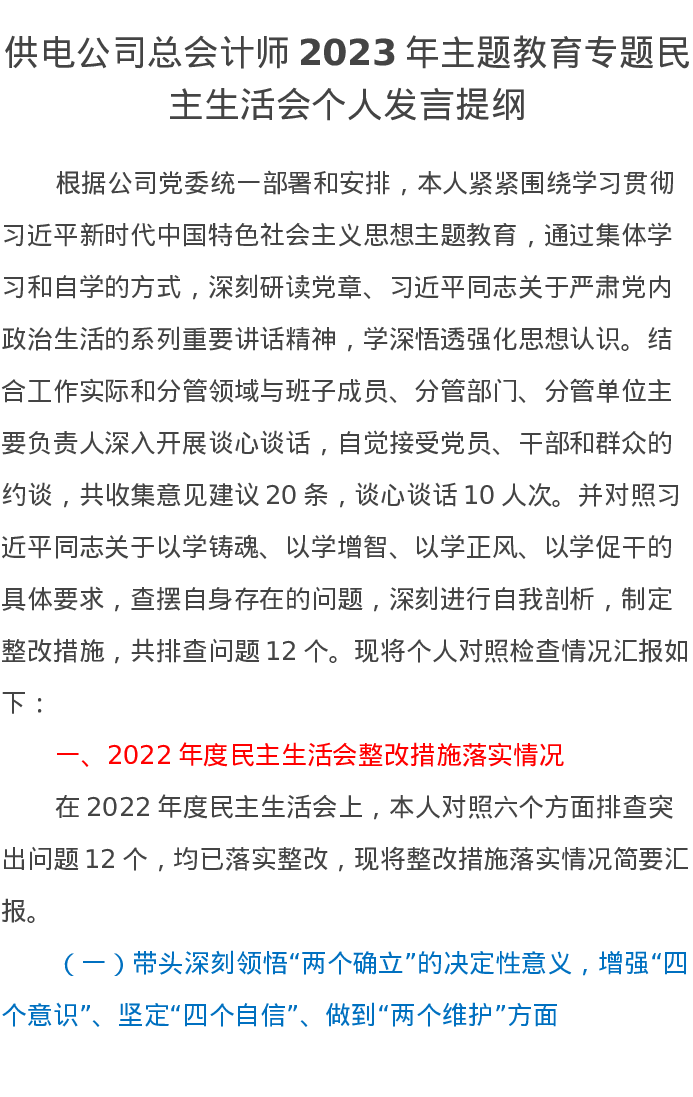 供电公司总会计师 2023 年主题教育专题民主生活会个人发言提纲

根据公司党委统一部署和安排，本人紧紧围绕学习贯彻习近平新时代中国特色社会主义思想主题教育，通过集体学习和自学的方式，深刻研读党章、习近平同志关于严肃党内政治生活的系列重要讲话精神，学深悟透强化思想认识。结合工作实际和分管领域与班子成员、分管部门、分管单位主要负责人深入开展谈心谈话，自觉接受党员、干部和群众的约谈，共收集意见建议 20 条，谈心谈话 10 人次。并对照习近平同志关于以学铸魂、以学增智、以学正风、以学促干的具体要求，查摆自身存在的问题，深刻进行自我剖析，制定整改措施，共排查问题 12 个。现将个人对照检查情况汇报如下：

一、2022 年度民主生活会整改措施落实情况

在 2022 年度民主生活会上，本人对照六个方面排查突出问题 12 个，均已落实整改，现将整改措施落实情况简要汇报。

（一）带头深刻领悟“两个确立”的决定性意义，增强“四个意识”、坚定“四个自信”、做到“两个维护”方面